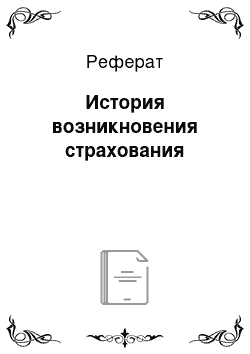 Реферат

История возникновения страхования